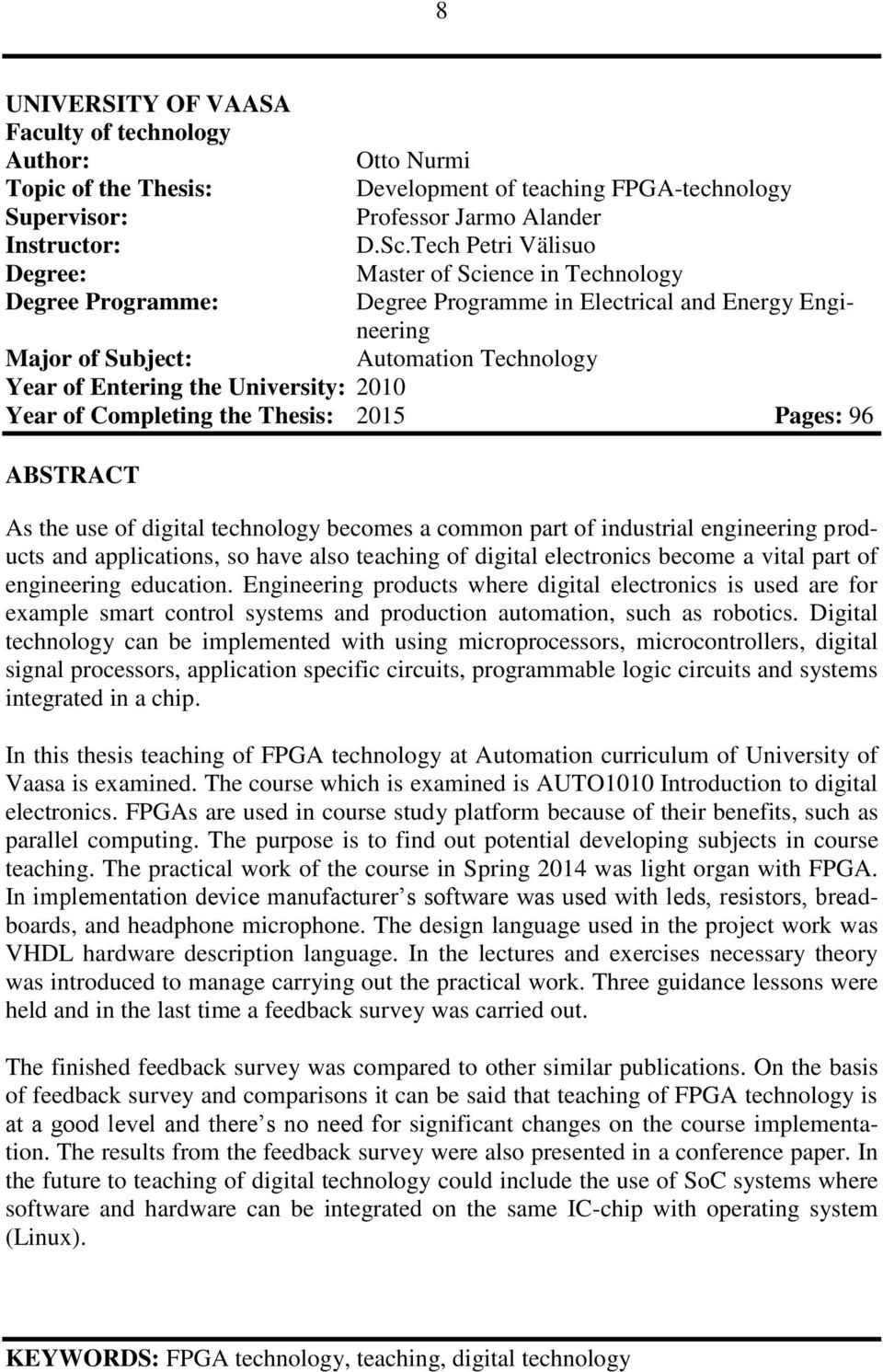 8

UNIVERSITY OF VAASA
Faculty of technology
Author: Otto Nurmi
Topic of the Thesis: Development of teaching FPGA-technology
Supervisor: Professor Jarmo Alander
Instructor: D.Sc.Tech Petri Välisuo
Degree: Master of Science in Technology
Degree Programme: Degree Programme in Electrical and Energy Engineering
Major of Subject: Automation Technology
Year of Entering the University: 2010
Year of Completing the Thesis: 2015 Pages: 96

ABSTRACT

As the use of digital technology becomes a common part of industrial engineering products and applications, so have also teaching of digital electronics become a vital part of engineering education. Engineering products where digital electronics is used are for example smart control systems and production automation, such as robotics. Digital technology can be implemented with using microprocessors, microcontrollers, digital signal processors, application specific circuits, programmable logic circuits and systems integrated in a chip.

In this thesis teaching of FPGA technology at Automation curriculum of University of Vaasa is examined. The course which is examined is AUTO1010 Introduction to digital electronics. FPGAs are used in course study platform because of their benefits, such as parallel computing. The purpose is to find out potential developing subjects in course teaching. The practical work of the course in Spring 2014 was light organ with FPGA. In implementation device manufacturer s software was used with leds, resistors, breadboards, and headphone microphone. The design language used in the project work was VHDL hardware description language. In the lectures and exercises necessary theory was introduced to manage carrying out the practical work. Three guidance lessons were held and in the last time a feedback survey was carried out.

The finished feedback survey was compared to other similar publications. On the basis of feedback survey and comparisons it can be said that teaching of FPGA technology is at a good level and there s no need for significant changes on the course implementation. The results from the feedback survey were also presented in a conference paper. In the future to teaching of digital technology could include the use of SoC systems where software and hardware can be integrated on the same IC-chip with operating system (Linux).

KEYWORDS: FPGA technology, teaching, digital technology